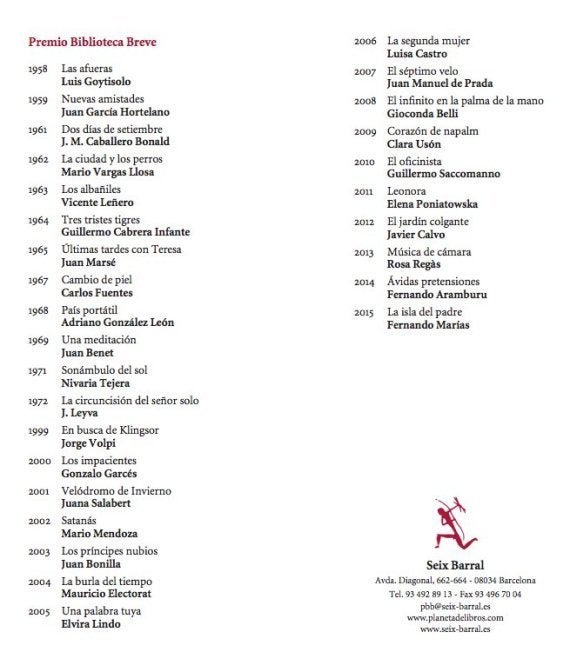 Premio Biblioteca Breve

1958 Las afueras
Luis Goytisolo

1959 Nuevas amistades
Juan García Hortelano

1961 Dos días de setiembre
J. M. Caballero Bonald

1962 La ciudad y los perros
Mario Vargas Llosa

1963 Los albañiles
Vicente Leñero

1964 Tres tristes tigres
Guillermo Cabrera Infante

1965 Últimas tardes con Teresa
Juan Marsé

1967 Cambio de piel
Carlos Fuentes

1968 País portátil
Adriano González León

1969 Una meditación
Juan Benet

1971 Sonámbulo del sol
Nivaria Tejera

1972 La circuncisión del señor solo
J. Leyva

1999 En busca de Klingsor
Jorge Volpi

2000 Los impacientes
Gonzalo Garcés

2001 Velódromo de Invierno
Juana Salabert

2002 Satanás
Mario Mendoza

2003 Los príncipes nubios
Juan Bonilla

2004 La burla del tiempo
Mauricio Electorat

2005 Una palabra tuya
Elvira Lindo

2006 La segunda mujer
Luisa Castro

2007 El séptimo velo
Juan Manuel de Prada

2008 El infinito en la palma de la mano
Gioconda Belli

2009 Corazón de napalm
Clara Usón

2010 El oficinista
Guillermo Saccomanno

2011 Leonora
Elena Poniatowska

2012 El jardín colgante
Javier Calvo

2013 Música de cámara
Rosa Regàs

2014 Ávidas pretensiones
Fernando Aramburu

2015 La isla del padre
Fernando Marías

Seix Barral
Avda. Diagonal, 662-664 - 08034 Barcelona
Tel. 93 492 89 13 - Fax 93 496 70 04
pbb@seix-barral.es
www.planetadelibros.com
www.seix-barral.es